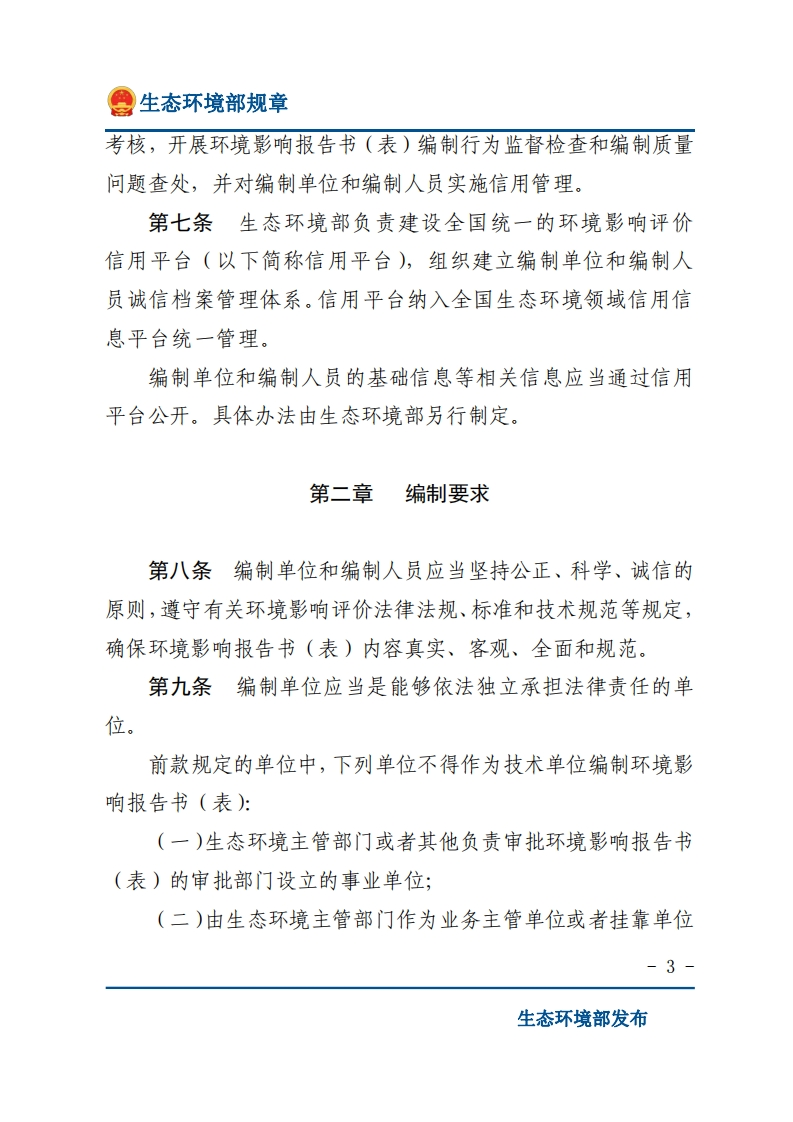 生态环境部规章

考核，开展环境影响报告书（表）编制行为监督检查和编制质量问题查处，并对编制单位和编制人员实施信用管理。

第七条　生态环境部负责建设全国统一的环境影响评价信用平台（以下简称信用平台），组织建立编制单位和编制人员诚信档案管理体系。信用平台纳入全国生态环境领域信用信息平台统一管理。

编制单位和编制人员的基础信息等相关信息应当通过信用平台公开。具体办法由生态环境部另行制定。

第二章　编制要求

第八条　编制单位和编制人员应当坚持公正、科学、诚信的原则，遵守有关环境影响评价法律法规、标准和技术规范等规定，确保环境影响报告书（表）内容真实、客观、全面和规范。

第九条　编制单位应当是能够依法独立承担法律责任的单位。

前款规定的单位中，下列单位不得作为技术单位编制环境影响报告书（表）：

（一）生态环境主管部门或者其他负责审批环境影响报告书（表）的审批部门设立的事业单位；

（二）由生态环境主管部门作为业务主管单位或者挂靠单位

－ 3 －

生态环境部发布